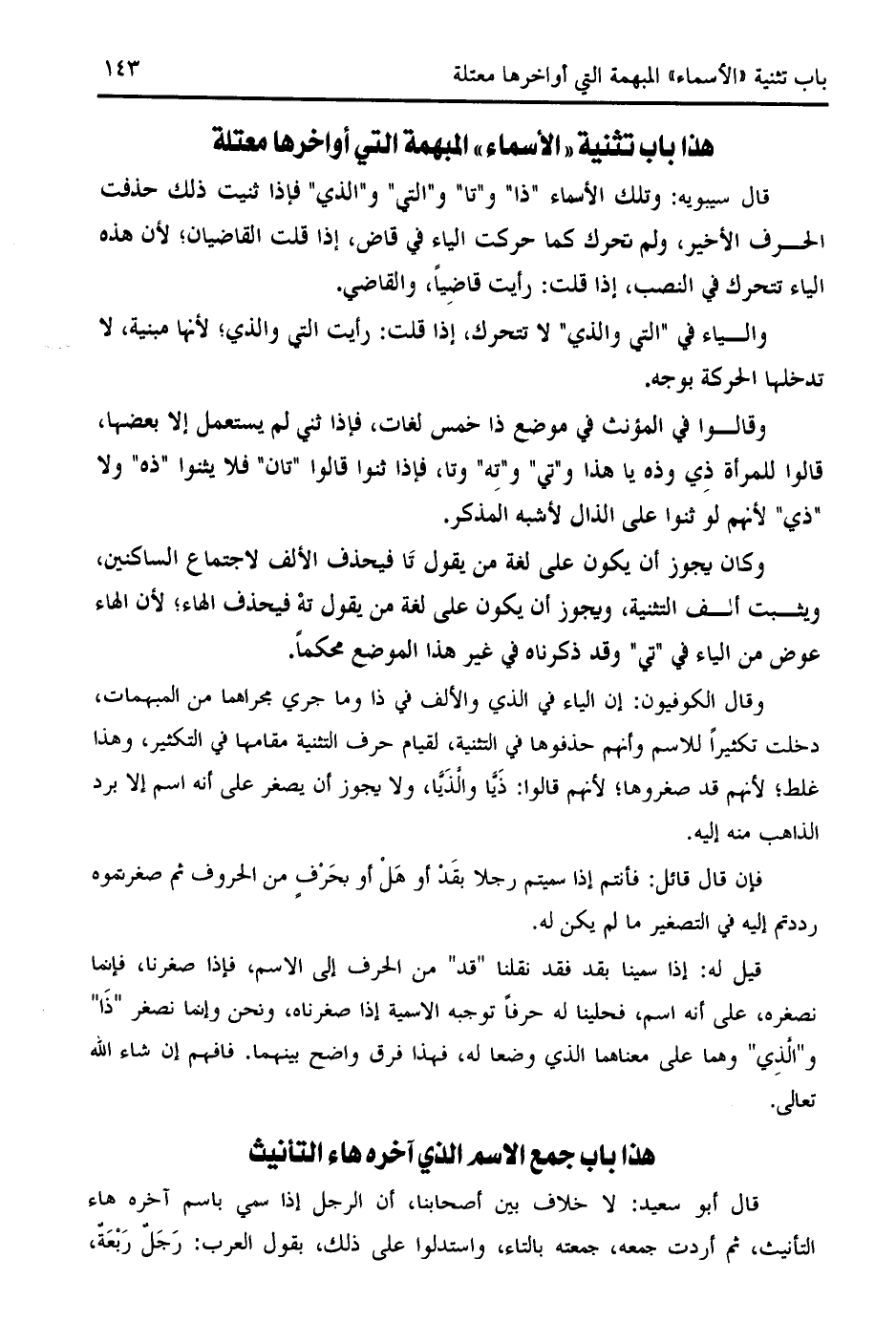 باب تثنية «الأسماء» المبهمة التي أواخرها معتلة ١٤٣

هذا باب تثنية «الأسماء» المبهمة التي أواخرها معتلة

قال سيبويه: وتلك الأسماء "ذا" و"تا" و"التي" و"الذي" فإذا ثنيت ذلك حذفت الحرف الأخير، ولم تحرك كما حركت الياء في قاض، إذا قلت القاضيان؛ لأن هذه الياء تتحرك في النصب، إذا قلت: رأيت قاضياً، والقاضي.

والياء في "التي والذي" لا تتحرك، إذا قلت: رأيت التي والذي؛ لأنها مبنية، لا تدخلها الحركة بوجه.

وقالوا في المؤنث في موضع ذا خمس لغات، فإذا ثني لم يستعمل إلا بعضها، قالوا للمرأة ذي وذه يا هذا و"تي" و"ته" وتا، فإذا ثنوا قالوا "تان" فلا يثنوا "ذه" ولا "ذي" لأنهم لو ثنوا على الذال لأشبه المذكر.

وكان يجوز أن يكون على لغة من يقول تَا فيحذف الألف لاجتماع الساكنين، ويثبت ألف التثنية، ويجوز أن يكون على لغة من يقول تهْ فيحذف الهاء؛ لأن الهاء عوض من الياء في "تي" وقد ذكرناه في غير هذا الموضع محكماً.

وقال الكوفيون: إن الياء في الذي والألف في ذا وما جري مجراهما من المبهمات، دخلت تكثيراً للاسم وأنهم حذفوها في التثنية، لقيام حرف التثنية مقامها في التكثير، وهذا غلط؛ لأنهم قد صغروها؛ لأنهم قالوا: ذَيَّا والَّذَيَّا، ولا يجوز أن يصغر على أنه اسم إلا برد الذاهب منه إليه.

فإن قال قائل: فأنتم إذا سميتم رجلا بقَدْ أو هَلْ أو بحَرْفٍ من الحروف ثم صغرتموه رددتم إليه في التصغير ما لم يكن له.

قيل له: إذا سمينا بقد فقد نقلنا "قد" من الحرف إلى الاسم، فإذا صغرنا، فإنما نصغره، على أنه اسم، فحلينا له حرفاً توجبه الاسمية إذا صغرناه، ونحن وإنما نصغر "ذَا" و"الَّذي" وهما على معناهما الذي وضعا له، فهذا فرق واضح بينهما. فافهم إن شاء الله تعالى.

هذا باب جمع الاسم الذي آخره هاء التأنيث

قال أبو سعيد: لا خلاف بين أصحابنا، أن الرجل إذا سمي باسم آخره هاء التأنيث، ثم أردت جمعه، جمعته بالتاء، واستدلوا على ذلك، بقول العرب: رَجَلٌ رَبْعَةٌ،